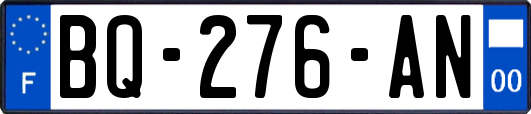 F
BQ-276-AN
00